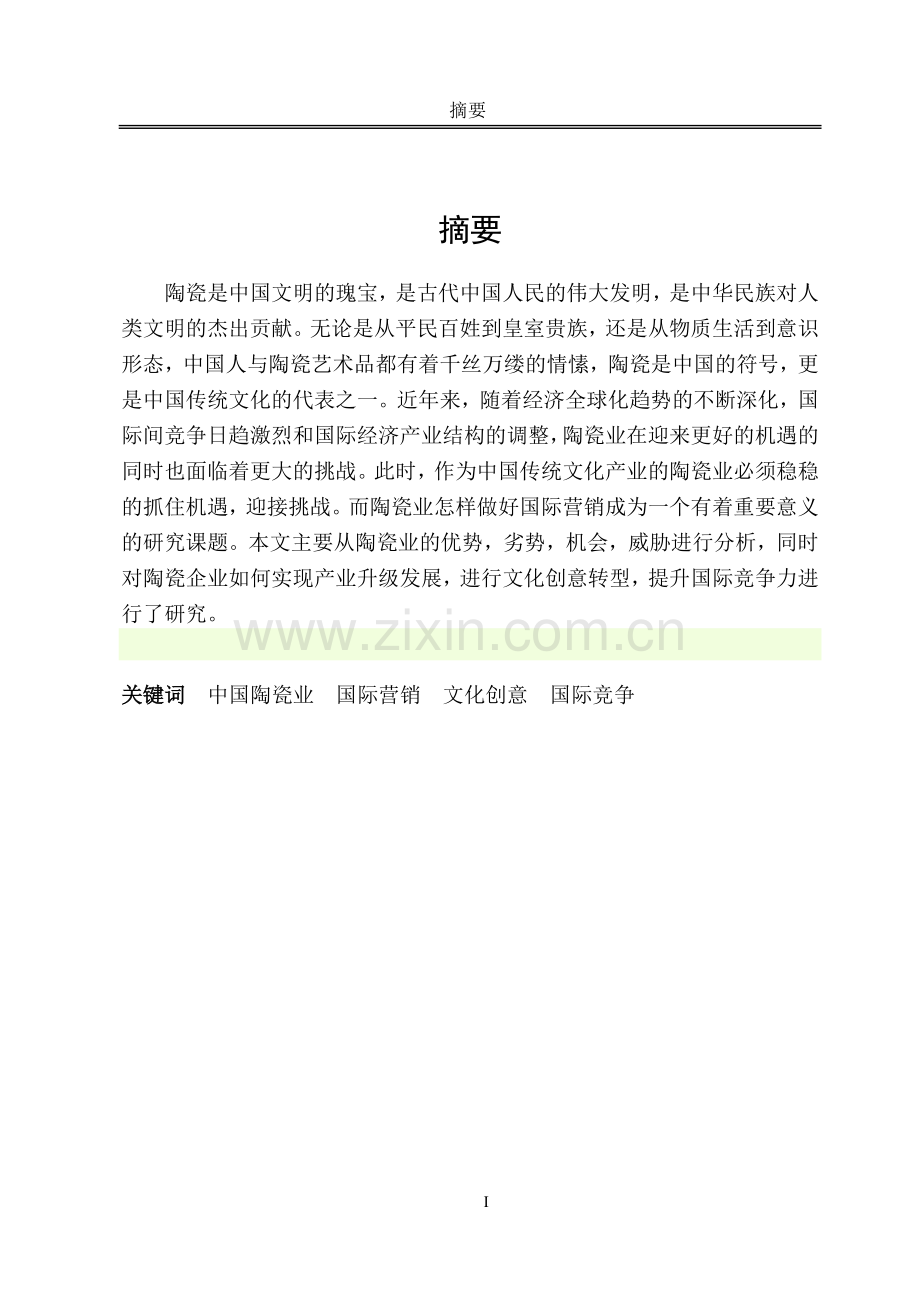 摘要

摘要

陶瓷是中国文明的瑰宝，是古代中国人民的伟大发明，是中华民族对人类文明的杰出贡献。无论是从平民百姓到皇室贵族，还是从物质生活到意识形态，中国人与陶瓷艺术品都有着千丝万缕的情愫，陶瓷是中国的符号，更是中国传统文化的代表之一。近年来，随着经济全球化趋势的不断深化，国际间竞争日趋激烈和国际经济产业结构的调整，陶瓷业在迎来更好的机遇的同时也面临着更大的挑战。此时，作为中国传统文化产业的陶瓷业必须稳稳的抓住机遇，迎接挑战。而陶瓷业怎样做好国际营销成为一个有着重要意义的研究课题。本文主要从陶瓷业的优势，劣势，机会，威胁进行分析，同时对陶瓷企业如何实现产业升级发展，进行文化创意转型，提升国际竞争力进行了研究。

关键词 中国陶瓷业 国际营销 文化创意 国际竞争

I

www.zixin.com.cn